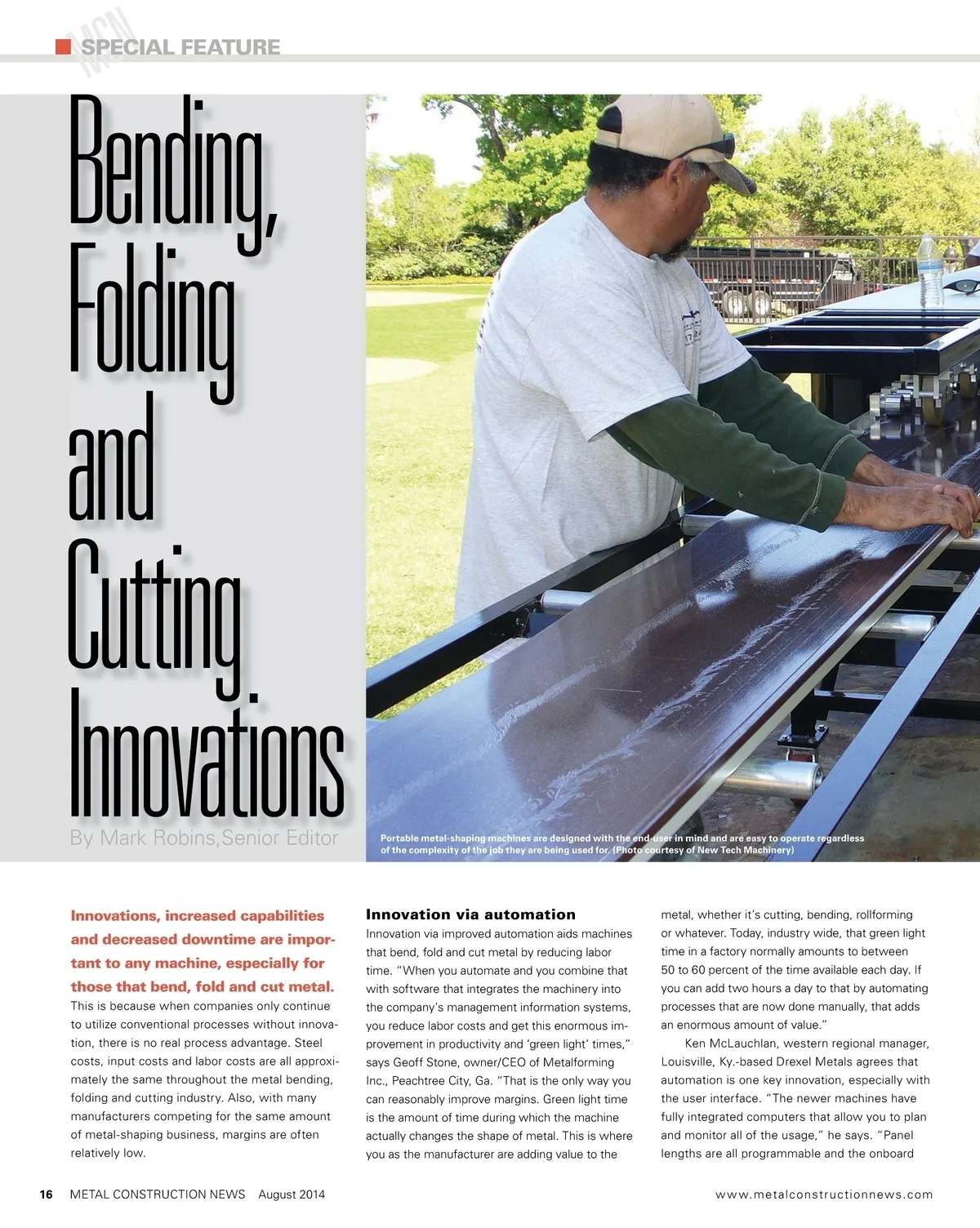 MCN SPECIAL FEATURE

Bending, Folding and Cutting Innovations

By Mark Robins, Senior Editor

Portable metal-shaping machines are designed with the end-user in mind and are easy to operate regardless of the complexity of the job they are being used for. (Photo courtesy of New Tech Machinery)

Innovations, increased capabilities and decreased downtime are important to any machine, especially for those that bend, fold and cut metal. This is because when companies only continue to utilize conventional processes without innovation, there is no real process advantage. Steel costs, input costs and labor costs are all approximately the same throughout the metal bending, folding and cutting industry. Also, with many manufacturers competing for the same amount of metal-shaping business, margins are often relatively low.

Innovation via automation

Innovation via improved automation aids machines that bend, fold and cut metal by reducing labor time. "When you automate and you combine that with software that integrates the machinery into the company's management information systems, you reduce labor costs and get this enormous improvement in productivity and 'green light' times," says Geoff Stone, owner/CEO of Metalforming Inc., Peachtree City, Ga. "That is the only way you can reasonably improve margins. Green light time is the amount of time during which the machine actually changes the shape of metal. This is where you as the manufacturer are adding value to the metal, whether it's cutting, bending, rollforming or whatever. Today, industry wide, that green light time in a factory normally amounts to between 50 to 60 percent of the time available each day. If you can add two hours a day to that by automating processes that are now done manually, that adds an enormous amount of value."

Ken McLauchlan, western regional manager, Louisville, Ky.-based Drexel Metals agrees that automation is one key innovation, especially with the user interface. "The newer machines have fully integrated computers that allow you to plan and monitor all of the usage," he says. "Panel lengths are all programmable and the onboard

16 METAL CONSTRUCTION NEWS August 2014

www.metalconstructionnews.com